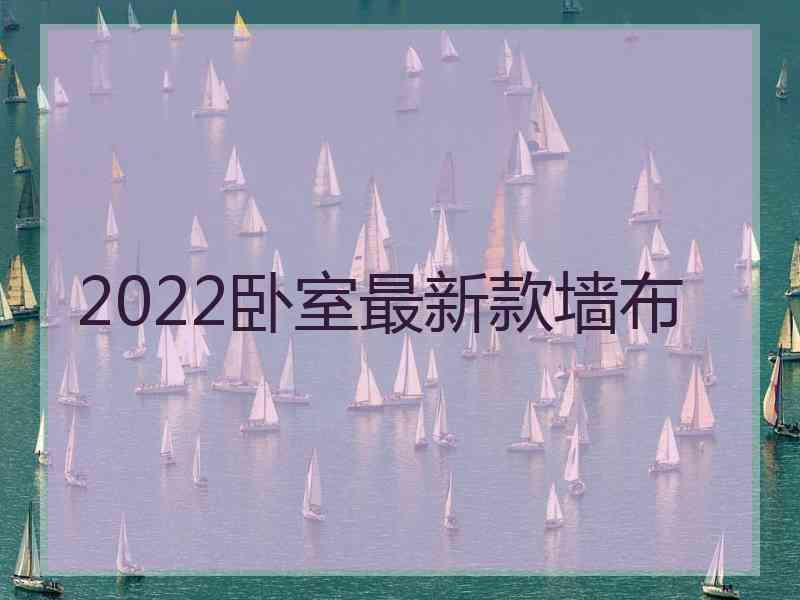 2022卧室最新款墙布